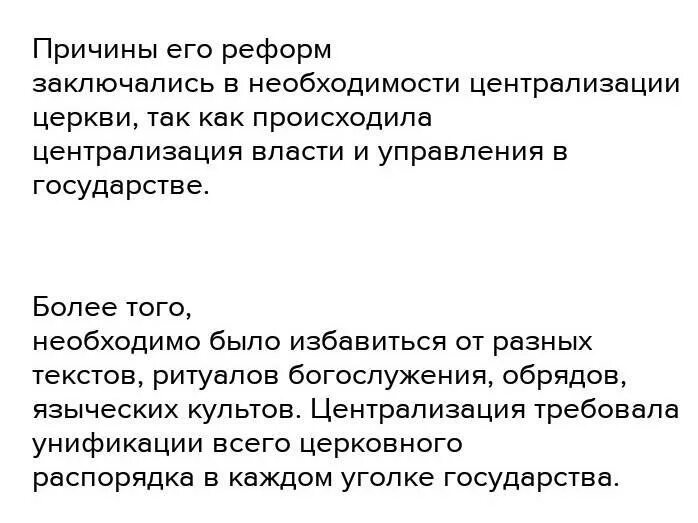 Причины его реформ заключались в необходимости централизации церкви, так как происходила централизация власти и управления в государстве.

Более того, необходимо было избавиться от разных текстов, ритуалов богослужения, обрядов, языческих культов. Централизация требовала унификации всего церковного распорядка в каждом уголке государства.